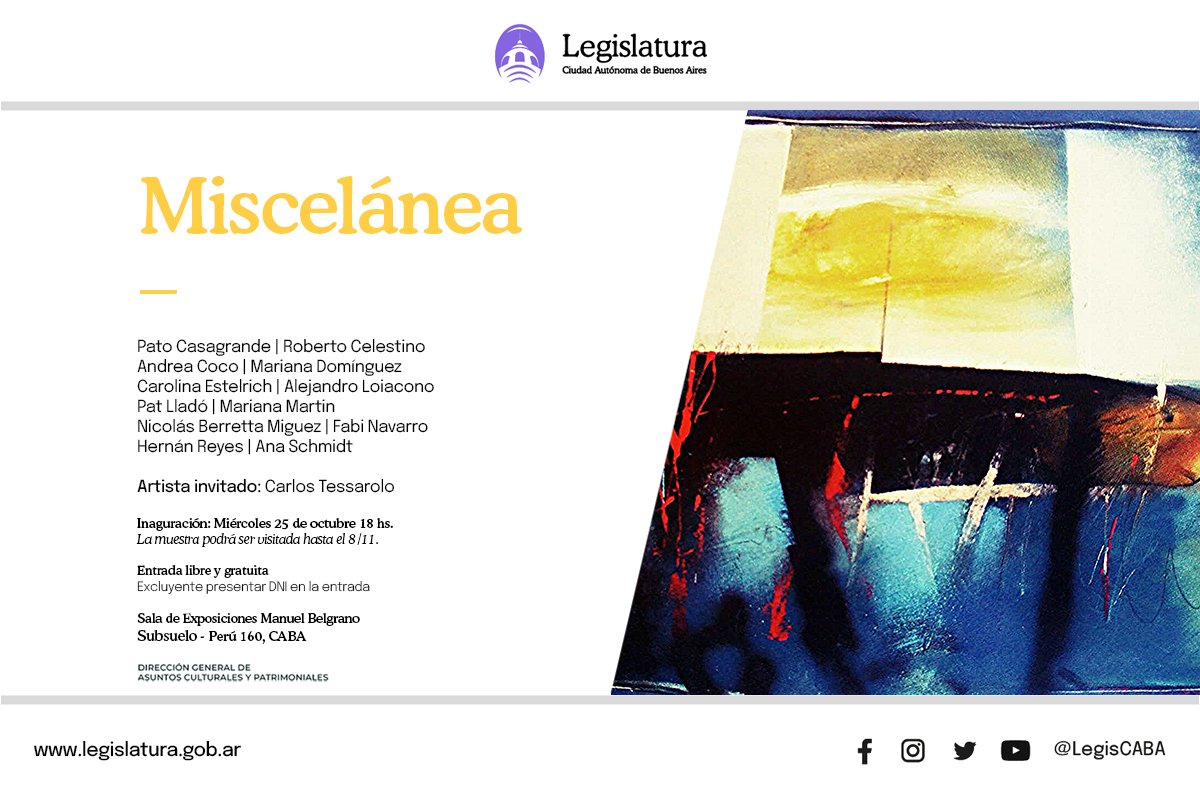 Legislatura
Ciudad Autónoma de Buenos Aires

Miscelánea

Pato Casagrande | Roberto Celestino
Andrea Coco | Mariana Domínguez
Carolina Estelrich | Alejandro Loiacono
Pat Lladó | Mariana Martin
Nicolás Berretta Miguez | Fabi Navarro
Hernán Reyes | Ana Schmidt

Artista invitado: Carlos Tessarolo

Inaguración: Miércoles 25 de octubre 18 hs.
La muestra podrá ser visitada hasta el 8/11.

Entrada libre y gratuita
Excluyente presentar DNI en la entrada

Sala de Exposiciones Manuel Belgrano
Subsuelo - Perú 160, CABA

DIRECCIÓN GENERAL DE
ASUNTOS CULTURALES Y PATRIMONIALES

www.legislatura.gob.ar

@LegisCABA